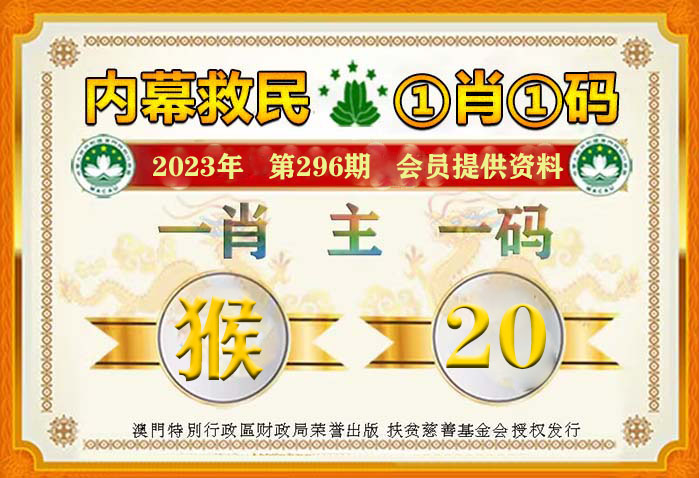 内幕救民 ①肖①码

2023年 第296期 会员提供资料

一肖 主 一码

猴 20

澳門特別行政區财政局荣誉出版 扶贫慈善基金会授权发行